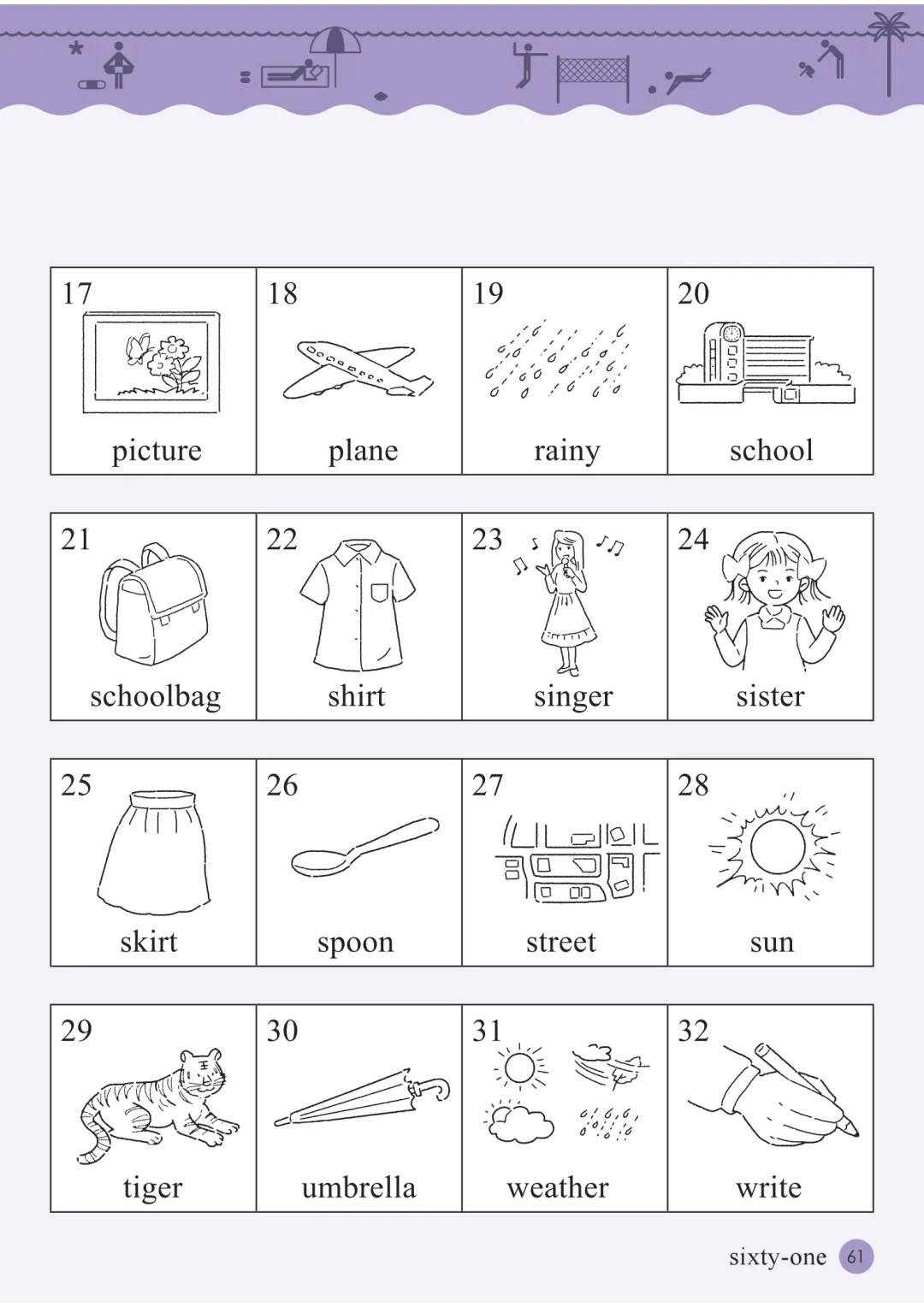 | 17 picture | 18 plane | 19 rainy | 20 school |
|---|---|---|---|
| 21 schoolbag | 22 shirt | 23 singer | 24 sister |
| 25 skirt | 26 spoon | 27 street | 28 sun |
| 29 tiger | 30 umbrella | 31 weather | 32 write |

sixty-one 61